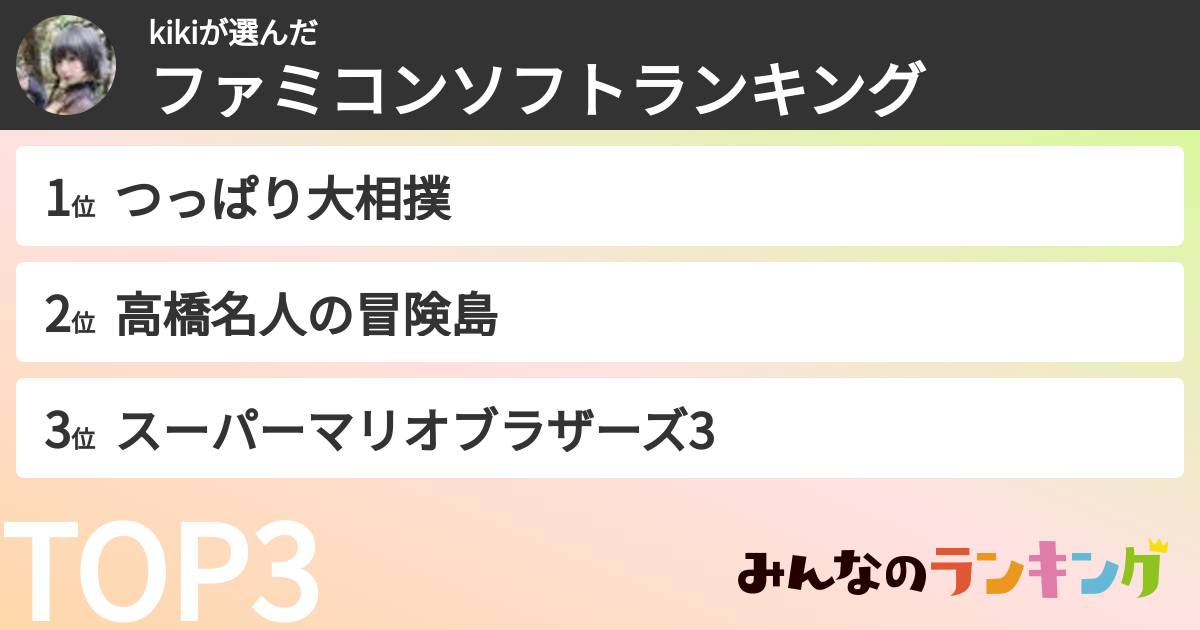 kikiが選んだ
ファミコンソフトランキング

1位 つっぱり大相撲

2位 高橋名人の冒険島

3位 スーパーマリオブラザーズ3

TOP3

みんなのランキング